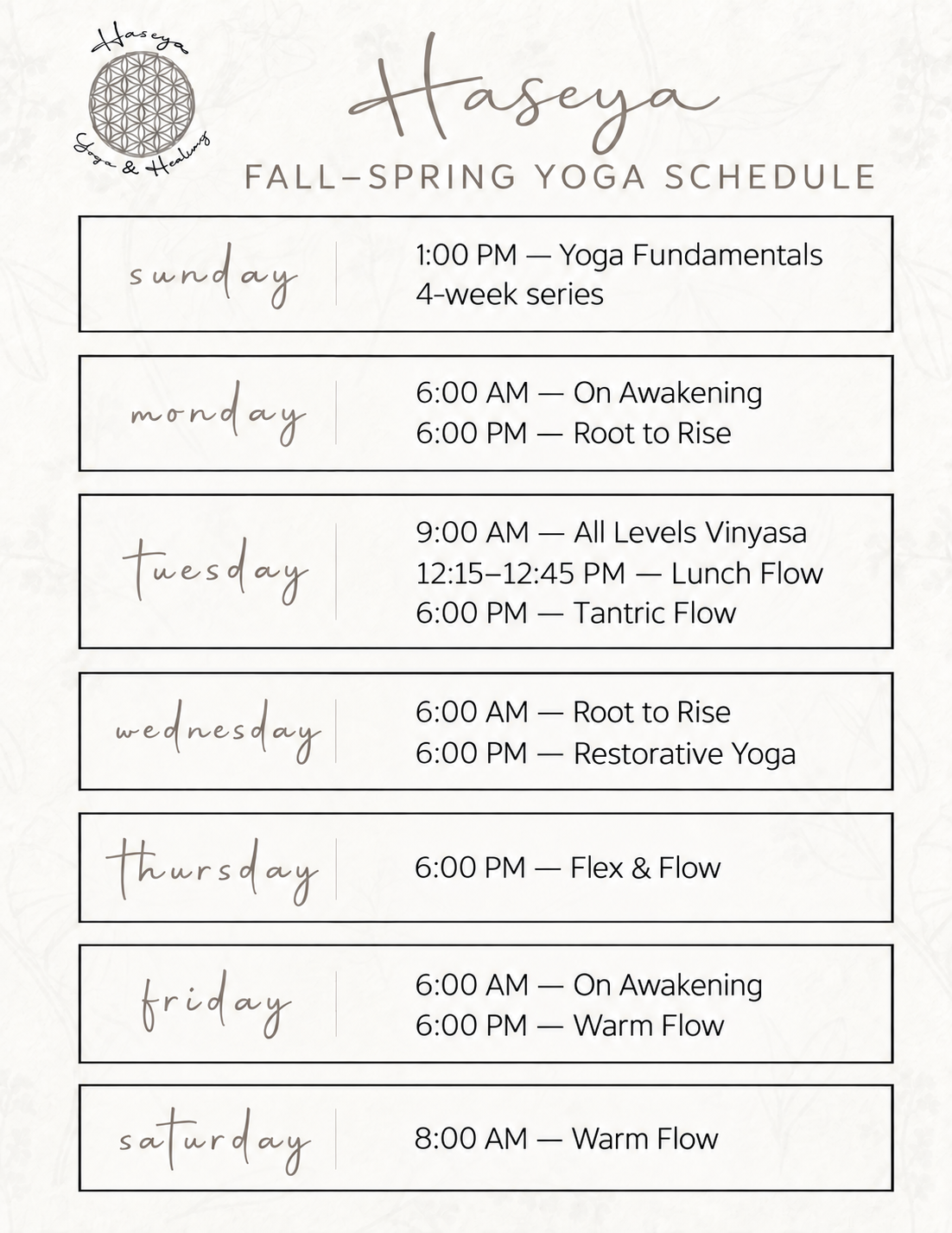 Haseya
Yoga & Healing

Haseya
FALL–SPRING YOGA SCHEDULE

sunday
1:00 PM — Yoga Fundamentals
4-week series

monday
6:00 AM — On Awakening
6:00 PM — Root to Rise

tuesday
9:00 AM — All Levels Vinyasa
12:15–12:45 PM — Lunch Flow
6:00 PM — Tantric Flow

wednesday
6:00 AM — Root to Rise
6:00 PM — Restorative Yoga

thursday
6:00 PM — Flex & Flow

friday
6:00 AM — On Awakening
6:00 PM — Warm Flow

saturday
8:00 AM — Warm Flow